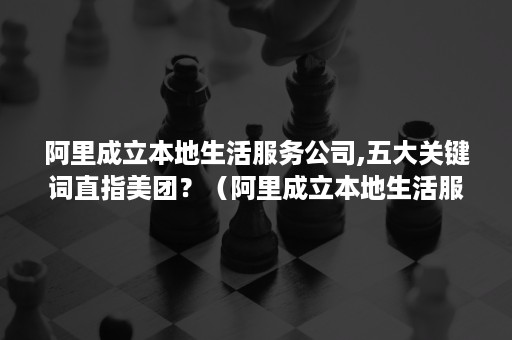 阿里成立本地生活服务公司,五大关键词直指美团？（阿里成立本地生活服